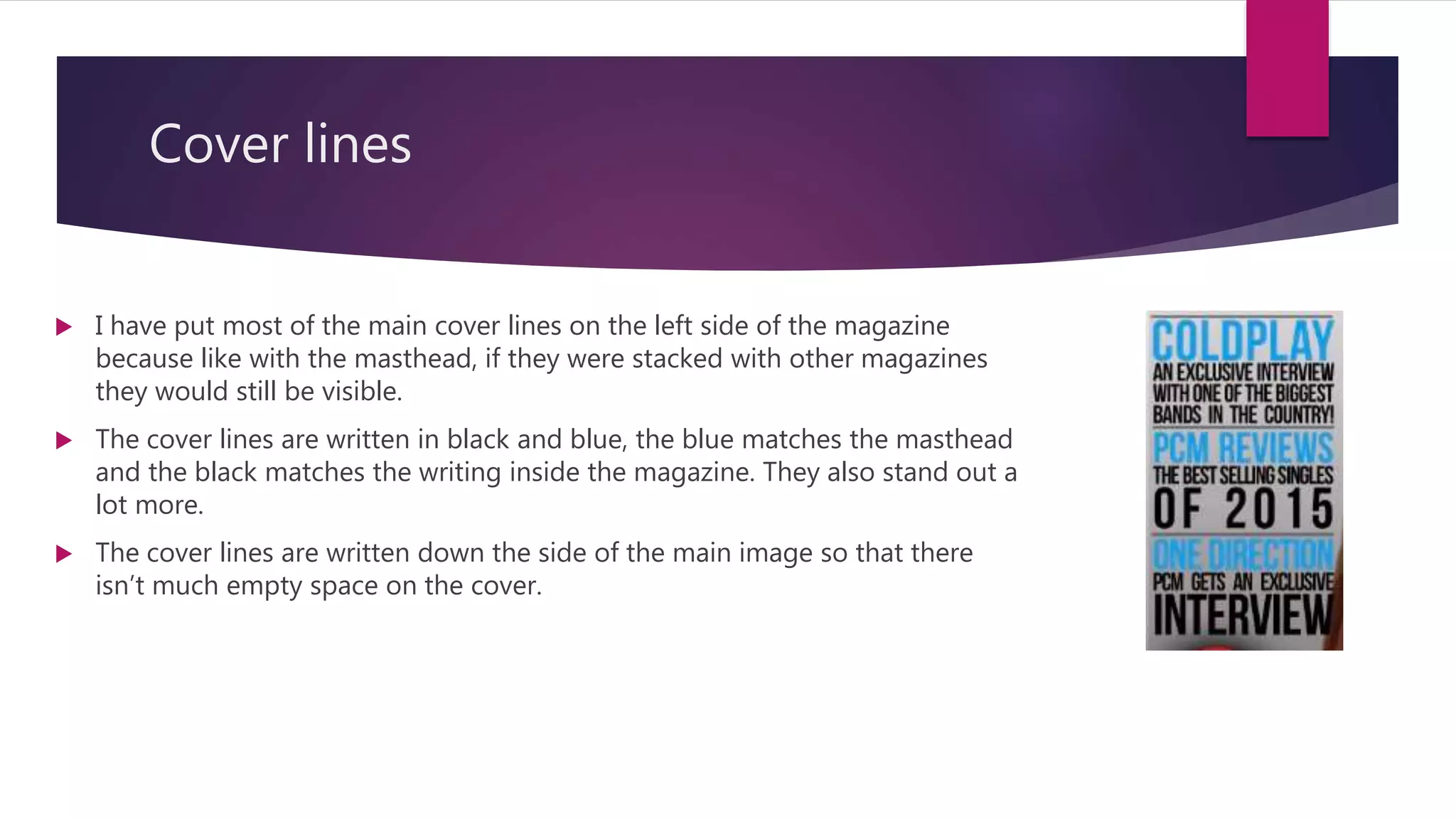 Cover lines

I have put most of the main cover lines on the left side of the magazine because like with the masthead, if they were stacked with other magazines they would still be visible.

The cover lines are written in black and blue, the blue matches the masthead and the black matches the writing inside the magazine. They also stand out a lot more.

The cover lines are written down the side of the main image so that there isn't much empty space on the cover.

COLDPLAY
AN EXCLUSIVE INTERVIEW WITH ONE OF THE BIGGEST BANDS IN THE COUNTRY!
PCM REVIEWS
THE BEST SELLING SINGLES
OF 2015
ONE DIRECTION
PCM GETS AN EXCLUSIVE
INTERVIEW